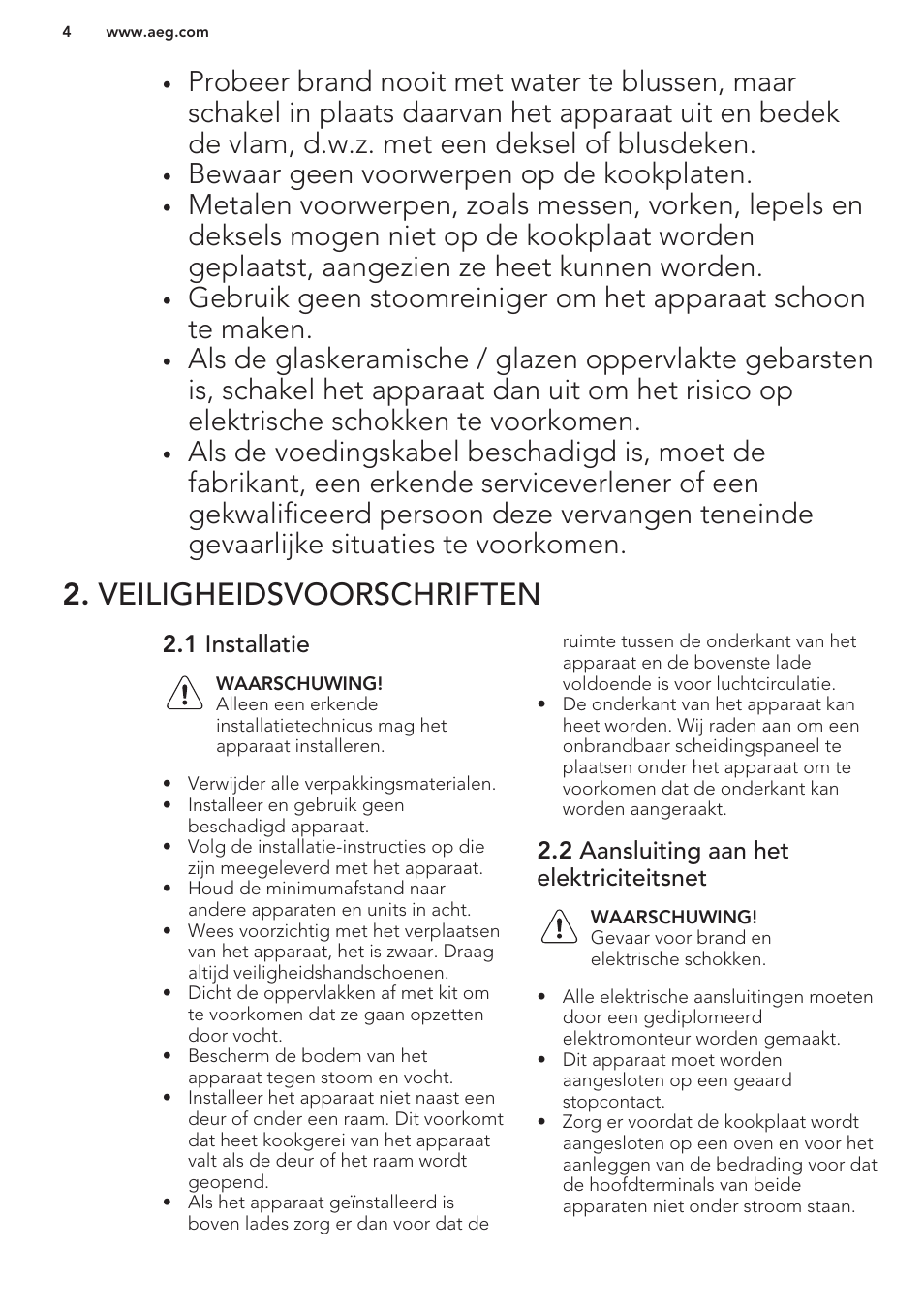 4 www.aeg.com

• Probeer brand nooit met water te blussen, maar schakel in plaats daarvan het apparaat uit en bedek de vlam, d.w.z. met een deksel of blusdeken.
• Bewaar geen voorwerpen op de kookplaten.
• Metalen voorwerpen, zoals messen, vorken, lepels en deksels mogen niet op de kookplaat worden geplaatst, aangezien ze heet kunnen worden.
• Gebruik geen stoomreiniger om het apparaat schoon te maken.
• Als de glaskeramische / glazen oppervlakte gebarsten is, schakel het apparaat dan uit om het risico op elektrische schokken te voorkomen.
• Als de voedingskabel beschadigd is, moet de fabrikant, een erkende serviceverlener of een gekwalificeerd persoon deze vervangen teneinde gevaarlijke situaties te voorkomen.

2. VEILIGHEIDSVOORSCHRIFTEN

2.1 Installatie

WAARSCHUWING!
Alleen een erkende installatietechnicus mag het apparaat installeren.

• Verwijder alle verpakkingsmaterialen.
• Installeer en gebruik geen beschadigd apparaat.
• Volg de installatie-instructies op die zijn meegeleverd met het apparaat.
• Houd de minimumafstand naar andere apparaten en units in acht.
• Wees voorzichtig met het verplaatsen van het apparaat, het is zwaar. Draag altijd veiligheidshandschoenen.
• Dicht de oppervlakken af met kit om te voorkomen dat ze gaan opzetten door vocht.
• Bescherm de bodem van het apparaat tegen stoom en vocht.
• Installeer het apparaat niet naast een deur of onder een raam. Dit voorkomt dat heet kookgerei van het apparaat valt als de deur of het raam wordt geopend.
• Als het apparaat geïnstalleerd is boven lades zorg er dan voor dat de ruimte tussen de onderkant van het apparaat en de bovenste lade voldoende is voor luchtcirculatie.
• De onderkant van het apparaat kan heet worden. Wij raden aan om een onbrandbaar scheidingspaneel te plaatsen onder het apparaat om te voorkomen dat de onderkant kan worden aangeraakt.

2.2 Aansluiting aan het elektriciteitsnet

WAARSCHUWING!
Gevaar voor brand en elektrische schokken.

• Alle elektrische aansluitingen moeten door een gediplomeerd elektromonteur worden gemaakt.
• Dit apparaat moet worden aangesloten op een geaard stopcontact.
• Zorg er voordat de kookplaat wordt aangesloten op een oven en voor het aanleggen van de bedrading voor dat de hoofdterminals van beide apparaten niet onder stroom staan.